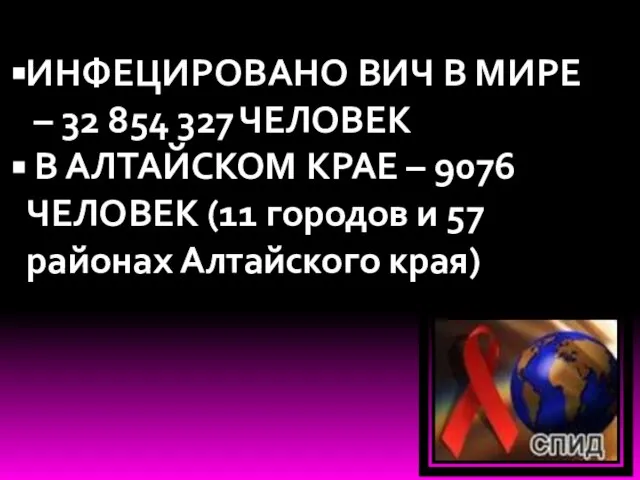 ▪ИНФЕЦИРОВАНО ВИЧ В МИРЕ – 32 854 327 ЧЕЛОВЕК
▪ В АЛТАЙСКОМ КРАЕ – 9076 ЧЕЛОВЕК (11 городов и 57 районах Алтайского края)

СПИД